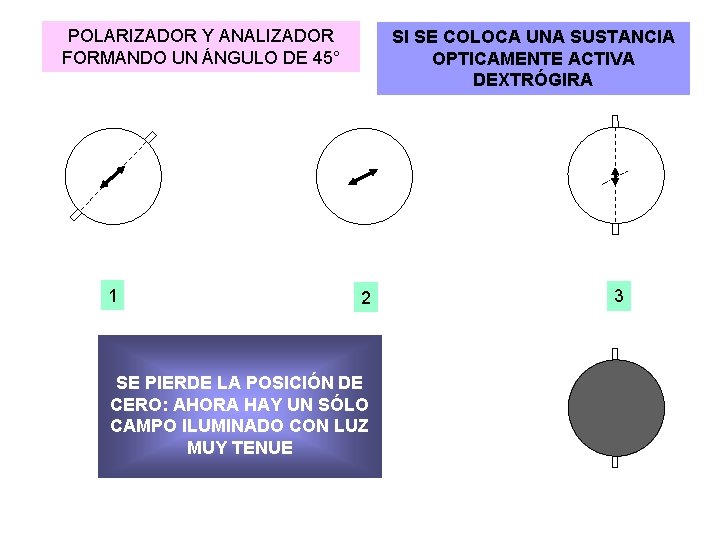 POLARIZADOR Y ANALIZADOR FORMANDO UN ÁNGULO DE 45°

SI SE COLOCA UNA SUSTANCIA OPTICAMENTE ACTIVA DEXTRÓGIRA

1

2

3

SE PIERDE LA POSICIÓN DE CERO: AHORA HAY UN SÓLO CAMPO ILUMINADO CON LUZ MUY TENUE